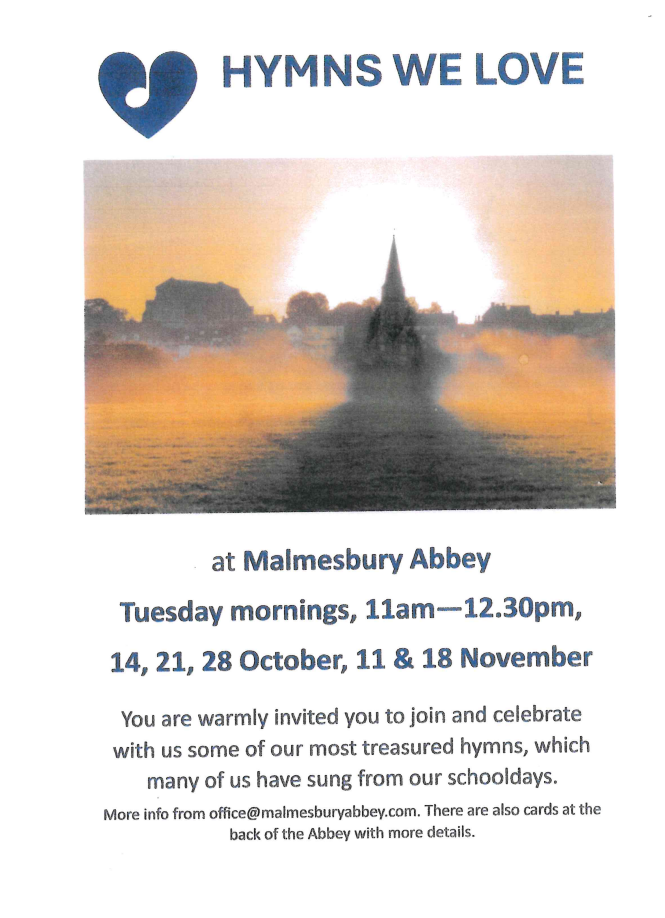 HYMNS WE LOVE

at Malmesbury Abbey

Tuesday mornings, 11am—12.30pm,

14, 21, 28 October, 11 & 18 November

You are warmly invited you to join and celebrate with us some of our most treasured hymns, which many of us have sung from our schooldays.

More info from office@malmesburyabbey.com. There are also cards at the back of the Abbey with more details.